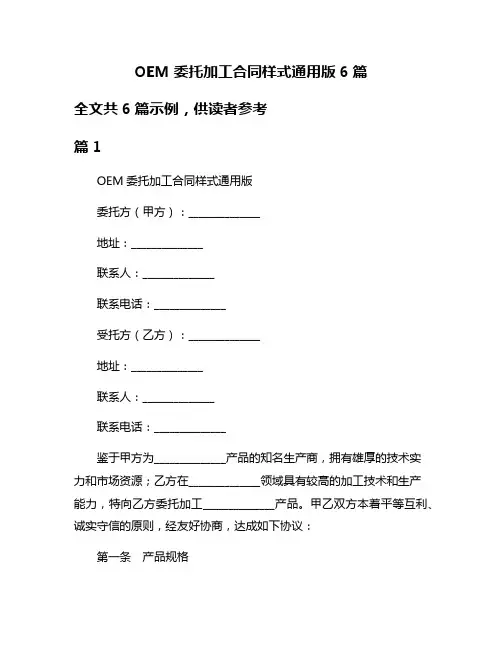 OEM 委托加工合同样式通用版 6 篇

全文共 6 篇示例，供读者参考

篇 1

OEM 委托加工合同样式通用版

委托方（甲方）：______________

地址：______________

联系人：______________

联系电话：______________

受托方（乙方）：______________

地址：______________

联系人：______________

联系电话：______________

鉴于甲方为______________产品的知名生产商，拥有雄厚的技术实力和市场资源；乙方在______________领域具有较高的加工技术和生产能力，特向乙方委托加工______________产品。甲乙双方本着平等互利、诚实守信的原则，经友好协商，达成如下协议：

第一条 产品规格